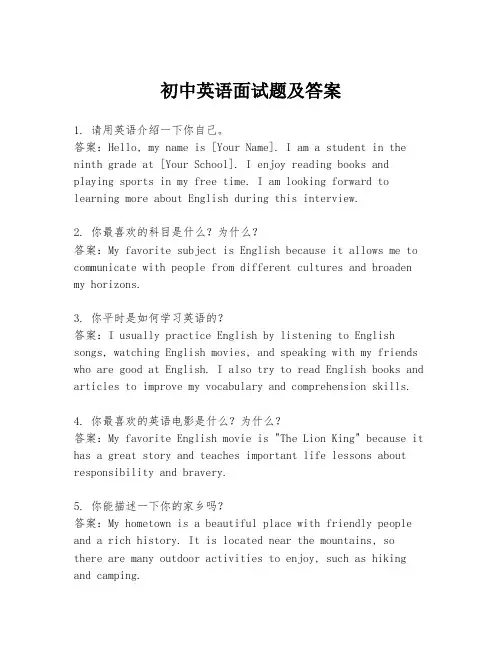 初中英语面试题及答案

1. 请用英语介绍一下你自己。
答案：Hello, my name is [Your Name]. I am a student in the ninth grade at [Your School]. I enjoy reading books and playing sports in my free time. I am looking forward to learning more about English during this interview.

2. 你最喜欢的科目是什么？为什么？
答案：My favorite subject is English because it allows me to communicate with people from different cultures and broaden my horizons.

3. 你平时是如何学习英语的？
答案：I usually practice English by listening to English songs, watching English movies, and speaking with my friends who are good at English. I also try to read English books and articles to improve my vocabulary and comprehension skills.

4. 你最喜欢的英语电影是什么？为什么？
答案：My favorite English movie is "The Lion King" because it has a great story and teaches important life lessons about responsibility and bravery.

5. 你能描述一下你的家乡吗？
答案：My hometown is a beautiful place with friendly people and a rich history. It is located near the mountains, so there are many outdoor activities to enjoy, such as hiking and camping.